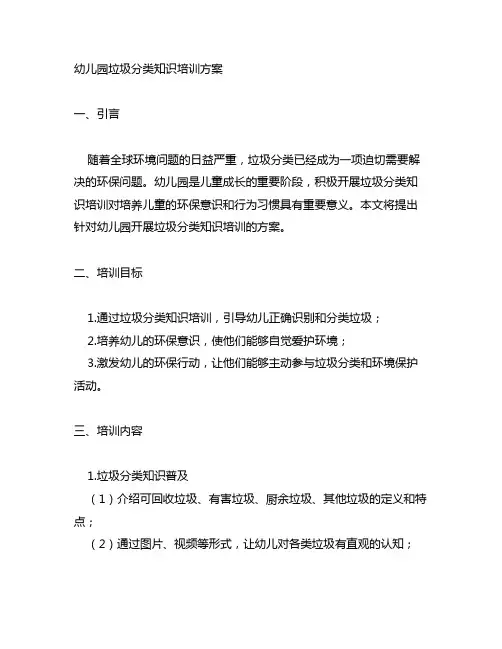 幼儿园垃圾分类知识培训方案

一、引言

随着全球环境问题的日益严重，垃圾分类已经成为一项迫切需要解决的环保问题。幼儿园是儿童成长的重要阶段，积极开展垃圾分类知识培训对培养儿童的环保意识和行为习惯具有重要意义。本文将提出针对幼儿园开展垃圾分类知识培训的方案。

二、培训目标

1.通过垃圾分类知识培训，引导幼儿正确识别和分类垃圾；
2.培养幼儿的环保意识，使他们能够自觉爱护环境；
3.激发幼儿的环保行动，让他们能够主动参与垃圾分类和环境保护活动。

三、培训内容

1.垃圾分类知识普及
（1）介绍可回收垃圾、有害垃圾、厨余垃圾、其他垃圾的定义和特点；
（2）通过图片、视频等形式，让幼儿对各类垃圾有直观的认知；